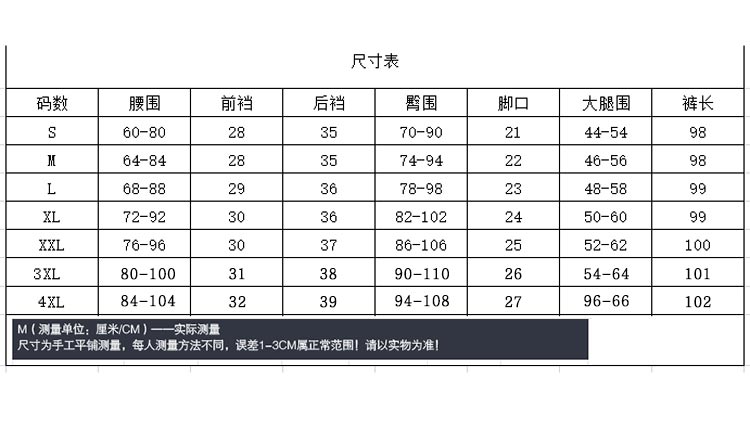 尺寸表

| 码数 | 腰围 | 前裆 | 后裆 | 臀围 | 脚口 | 大腿围 | 裤长 |
|---|---|---|---|---|---|---|---|
| S | 60-80 | 28 | 35 | 70-90 | 21 | 44-54 | 98 |
| M | 64-84 | 28 | 35 | 74-94 | 22 | 46-56 | 98 |
| L | 68-88 | 29 | 36 | 78-98 | 23 | 48-58 | 99 |
| XL | 72-92 | 30 | 36 | 82-102 | 24 | 50-60 | 99 |
| XXL | 76-96 | 30 | 37 | 86-106 | 25 | 52-62 | 100 |
| 3XL | 80-100 | 31 | 38 | 90-110 | 26 | 54-64 | 101 |
| 4XL | 84-104 | 32 | 39 | 94-108 | 27 | 96-66 | 102 |

M（测量单位：厘米/CM）——实际测量
尺寸为手工平铺测量，每人测量方法不同，误差1-3CM属正常范围！请以实物为准！